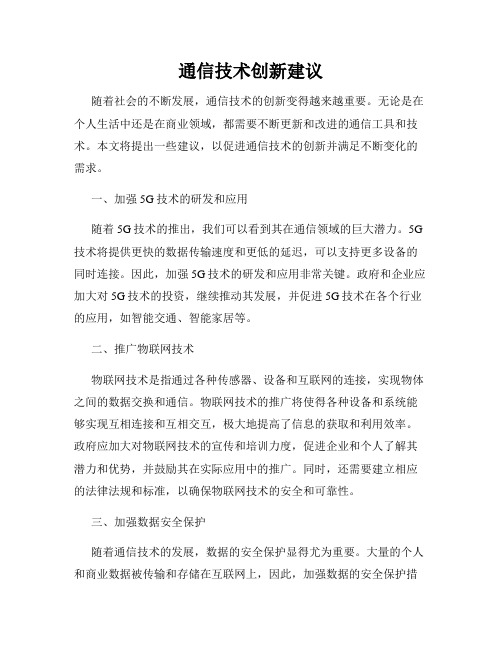 通信技术创新建议

随着社会的不断发展，通信技术的创新变得越来越重要。无论是在个人生活中还是在商业领域，都需要不断更新和改进的通信工具和技术。本文将提出一些建议，以促进通信技术的创新并满足不断变化的需求。

一、加强5G技术的研发和应用

随着5G技术的推出，我们可以看到其在通信领域的巨大潜力。5G技术将提供更快的数据传输速度和更低的延迟，可以支持更多设备的同时连接。因此，加强5G技术的研发和应用非常关键。政府和企业应加大对5G技术的投资，继续推动其发展，并促进5G技术在各个行业的应用，如智能交通、智能家居等。

二、推广物联网技术

物联网技术是指通过各种传感器、设备和互联网的连接，实现物体之间的数据交换和通信。物联网技术的推广将使得各种设备和系统能够实现互相连接和互相交互，极大地提高了信息的获取和利用效率。政府应加大对物联网技术的宣传和培训力度，促进企业和个人了解其潜力和优势，并鼓励其在实际应用中的推广。同时，还需要建立相应的法律法规和标准，以确保物联网技术的安全和可靠性。

三、加强数据安全保护

随着通信技术的发展，数据的安全保护显得尤为重要。大量的个人和商业数据被传输和存储在互联网上，因此，加强数据的安全保护措